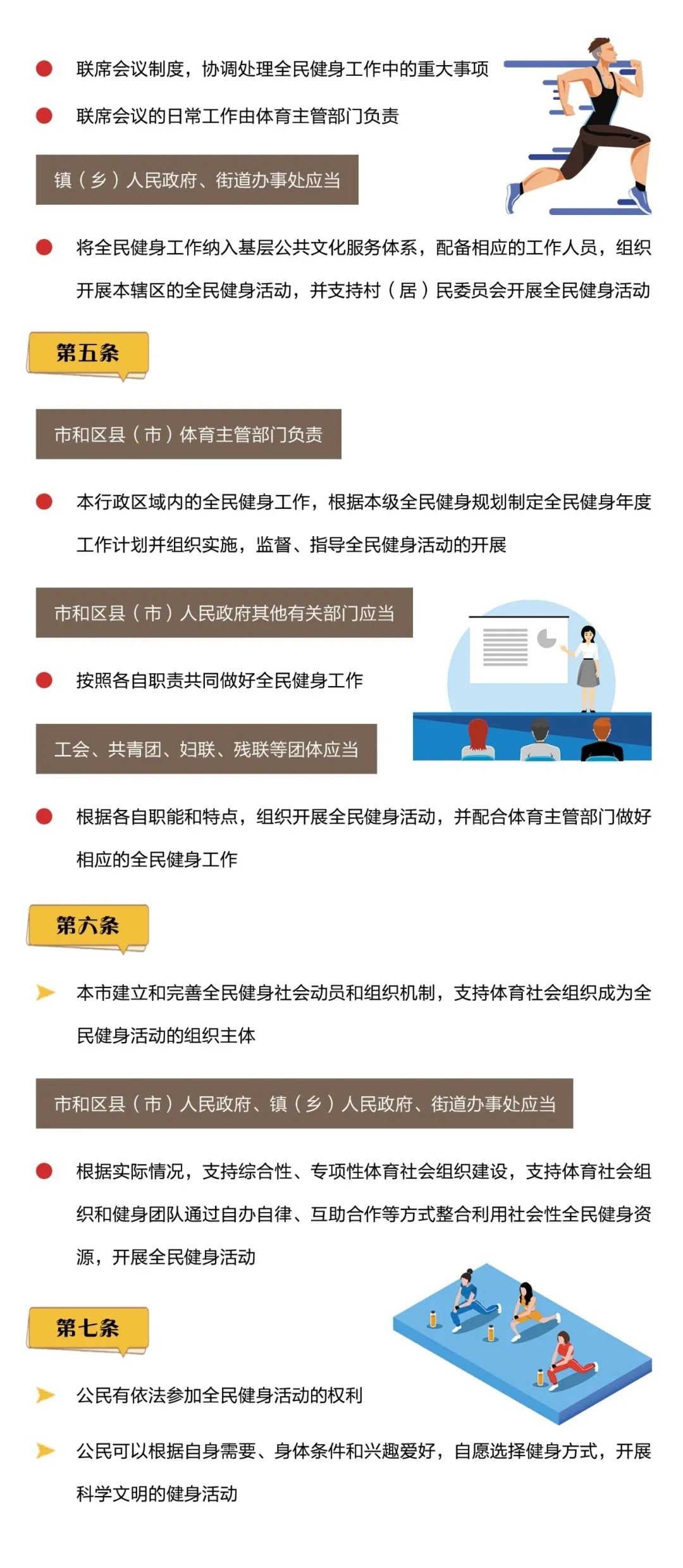 联席会议制度，协调处理全民健身工作中的重大事项

联席会议的日常工作由体育主管部门负责

镇（乡）人民政府、街道办事处应当

将全民健身工作纳入基层公共文化服务体系，配备相应的工作人员，组织开展本辖区的全民健身活动，并支持村（居）民委员会开展全民健身活动

第五条

市和区县（市）体育主管部门负责

本行政区域内的全民健身工作，根据本级全民健身规划制定全民健身年度工作计划并组织实施，监督、指导全民健身活动的开展

市和区县（市）人民政府其他有关部门应当

按照各自职责共同做好全民健身工作

工会、共青团、妇联、残联等团体应当

根据各自职能和特点，组织开展全民健身活动，并配合体育主管部门做好相应的全民健身工作

第六条

本市建立和完善全民健身社会动员和组织机制，支持体育社会组织成为全民健身活动的组织主体

市和区县（市）人民政府、镇（乡）人民政府、街道办事处应当

根据实际情况，支持综合性、专项性体育社会组织建设，支持体育社会组织和健身团队通过自办自律、互助合作等方式整合利用社会性全民健身资源，开展全民健身活动

第七条

公民有依法参加全民健身活动的权利

公民可以根据自身需要、身体条件和兴趣爱好，自愿选择健身方式，开展科学文明的健身活动